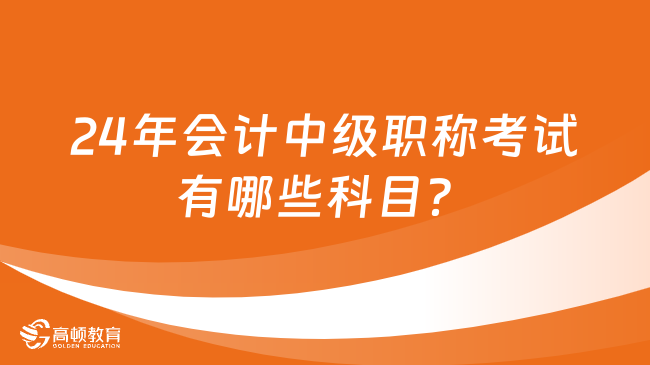 24年会计中级职称考试有哪些科目？

高顿教育
GOLDEN EDUCATION